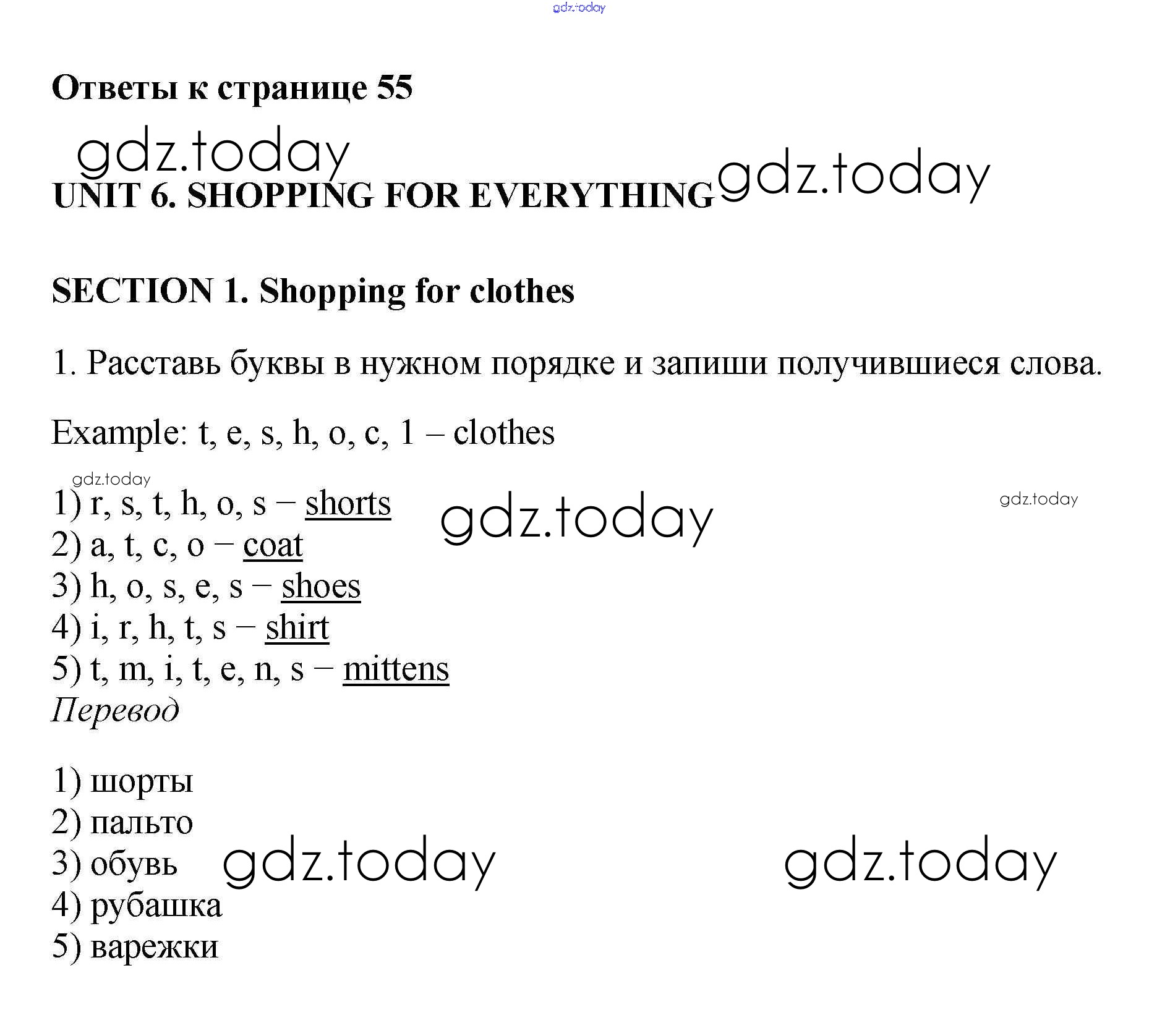 Ответы к странице 55

UNIT 6. SHOPPING FOR EVERYTHING

SECTION 1. Shopping for clothes

1. Расставь буквы в нужном порядке и запиши получившиеся слова.

Example: t, e, s, h, o, c, 1 – clothes

1) r, s, t, h, o, s – shorts
2) a, t, c, o – coat
3) h, o, s, e, s – shoes
4) i, r, h, t, s – shirt
5) t, m, i, t, e, n, s – mittens
Перевод

1) шорты
2) пальто
3) обувь
4) рубашка
5) варежки

gdz.today